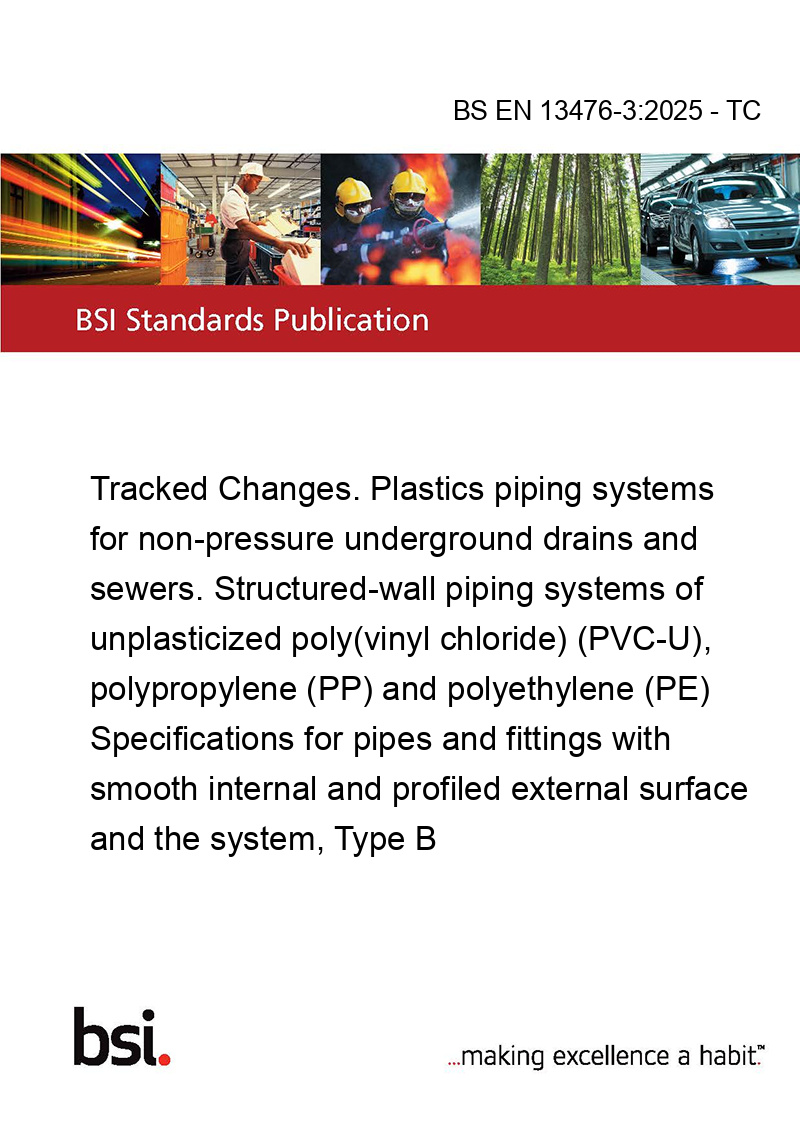 BS EN 13476-3:2025 - TC

BSI Standards Publication

Tracked Changes. Plastics piping systems for non-pressure underground drains and sewers. Structured-wall piping systems of unplasticized poly(vinyl chloride) (PVC-U), polypropylene (PP) and polyethylene (PE) Specifications for pipes and fittings with smooth internal and profiled external surface and the system, Type B

bsi.

...making excellence a habit.™